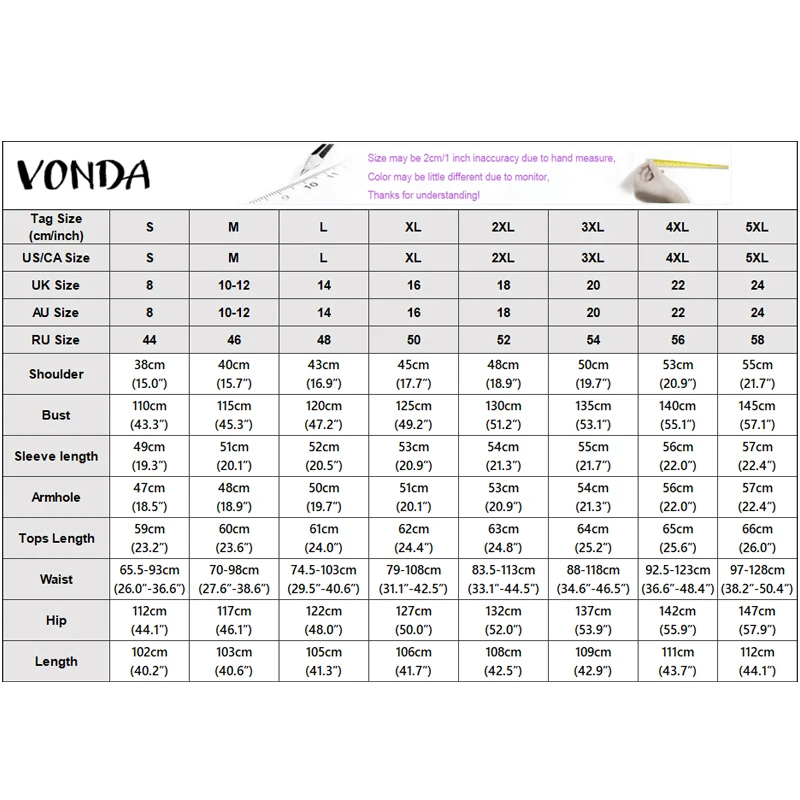 VONDA

Size may be 2cm/1 inch inaccuracy due to hand measure,
Color may be little different due to monitor,
Thanks for understanding!

| Tag Size (cm/inch) | S | M | L | XL | 2XL | 3XL | 4XL | 5XL |
|---|---|---|---|---|---|---|---|---|
| US/CA Size | S | M | L | XL | 2XL | 3XL | 4XL | 5XL |
| UK Size | 8 | 10-12 | 14 | 16 | 18 | 20 | 22 | 24 |
| AU Size | 8 | 10-12 | 14 | 16 | 18 | 20 | 22 | 24 |
| RU Size | 44 | 46 | 48 | 50 | 52 | 54 | 56 | 58 |
| Shoulder | 38cm (15.0") | 40cm (15.7") | 43cm (16.9") | 45cm (17.7") | 48cm (18.9") | 50cm (19.7") | 53cm (20.9") | 55cm (21.7") |
| Bust | 110cm (43.3") | 115cm (45.3") | 120cm (47.2") | 125cm (49.2") | 130cm (51.2") | 135cm (53.1") | 140cm (55.1") | 145cm (57.1") |
| Sleeve length | 49cm (19.3") | 51cm (20.1") | 52cm (20.5") | 53cm (20.9") | 54cm (21.3") | 55cm (21.7") | 56cm (22.0") | 57cm (22.4") |
| Armhole | 47cm (18.5") | 48cm (18.9") | 50cm (19.7") | 51cm (20.1") | 53cm (20.9") | 54cm (21.3") | 56cm (22.0") | 57cm (22.4") |
| Tops Length | 59cm (23.2") | 60cm (23.6") | 61cm (24.0") | 62cm (24.4") | 63cm (24.8") | 64cm (25.2") | 65cm (25.6") | 66cm (26.0") |
| Waist | 65.5-93cm (26.0"-36.6") | 70-98cm (27.6"-38.6") | 74.5-103cm (29.5"-40.6") | 79-108cm (31.1"-42.5") | 83.5-113cm (33.1"-44.5") | 88-118cm (34.6"-46.5") | 92.5-123cm (36.6"-48.4") | 97-128cm (38.2"-50.4") |
| Hip | 112cm (44.1") | 117cm (46.1") | 122cm (48.0") | 127cm (50.0") | 132cm (52.0") | 137cm (53.9") | 142cm (55.9") | 147cm (57.9") |
| Length | 102cm (40.2") | 103cm (40.6") | 105cm (41.3") | 106cm (41.7") | 108cm (42.5") | 109cm (42.9") | 111cm (43.7") | 112cm (44.1") |